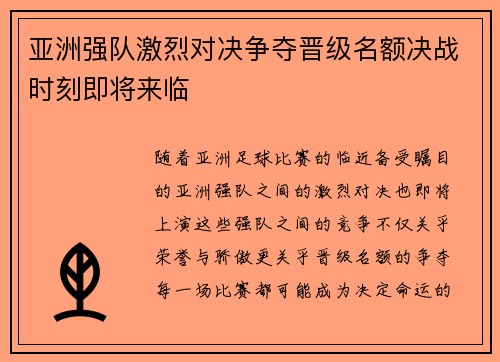 亚洲强队激烈对决争夺晋级名额决战时刻即将来临

随着亚洲足球比赛的临近备受瞩目的亚洲强队之间的激烈对决也即将上演这些强队之间的竞争不仅关乎荣誉与骄傲更关乎晋级名额的争夺每一场比赛都可能成为决定命运的